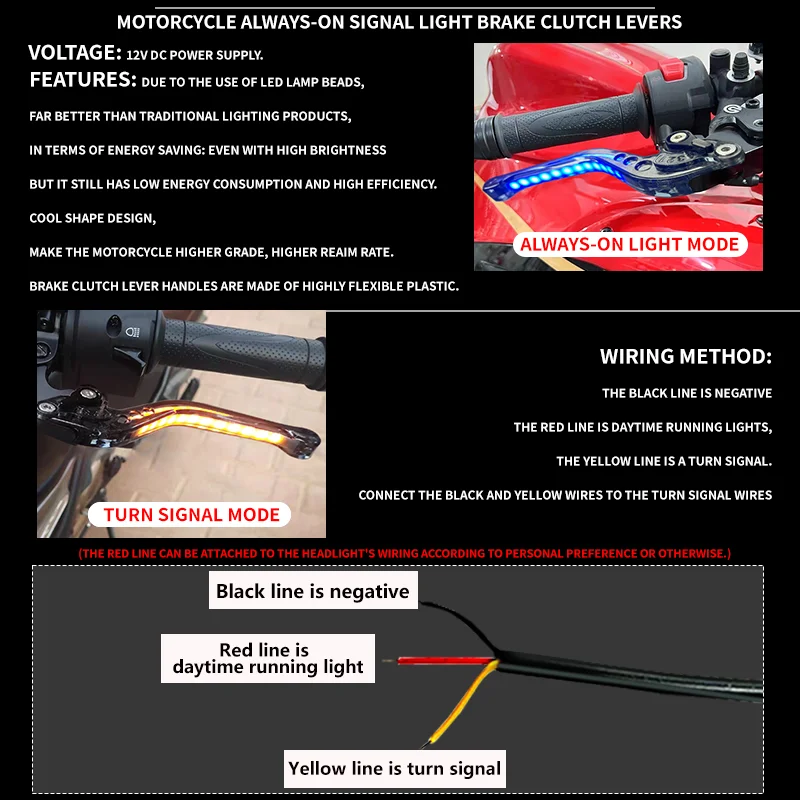 MOTORCYCLE ALWAYS-ON SIGNAL LIGHT BRAKE CLUTCH LEVERS

VOLTAGE: 12V DC POWER SUPPLY.

FEATURES: DUE TO THE USE OF LED LAMP BEADS,

FAR BETTER THAN TRADITIONAL LIGHTING PRODUCTS,

IN TERMS OF ENERGY SAVING: EVEN WITH HIGH BRIGHTNESS

BUT IT STILL HAS LOW ENERGY CONSUMPTION AND HIGH EFFICIENCY.

COOL SHAPE DESIGN,

MAKE THE MOTORCYCLE HIGHER GRADE, HIGHER REAIM RATE.

BRAKE CLUTCH LEVER HANDLES ARE MADE OF HIGHLY FLEXIBLE PLASTIC.

ALWAYS-ON LIGHT MODE

TURN SIGNAL MODE

WIRING METHOD:

THE BLACK LINE IS NEGATIVE

THE RED LINE IS DAYTIME RUNNING LIGHTS,

THE YELLOW LINE IS A TURN SIGNAL.

CONNECT THE BLACK AND YELLOW WIRES TO THE TURN SIGNAL WIRES

(THE RED LINE CAN BE ATTACHED TO THE HEADLIGHT'S WIRING ACCORDING TO PERSONAL PREFERENCE OR OTHERWISE.)

Black line is negative

Red line is daytime running light

Yellow line is turn signal